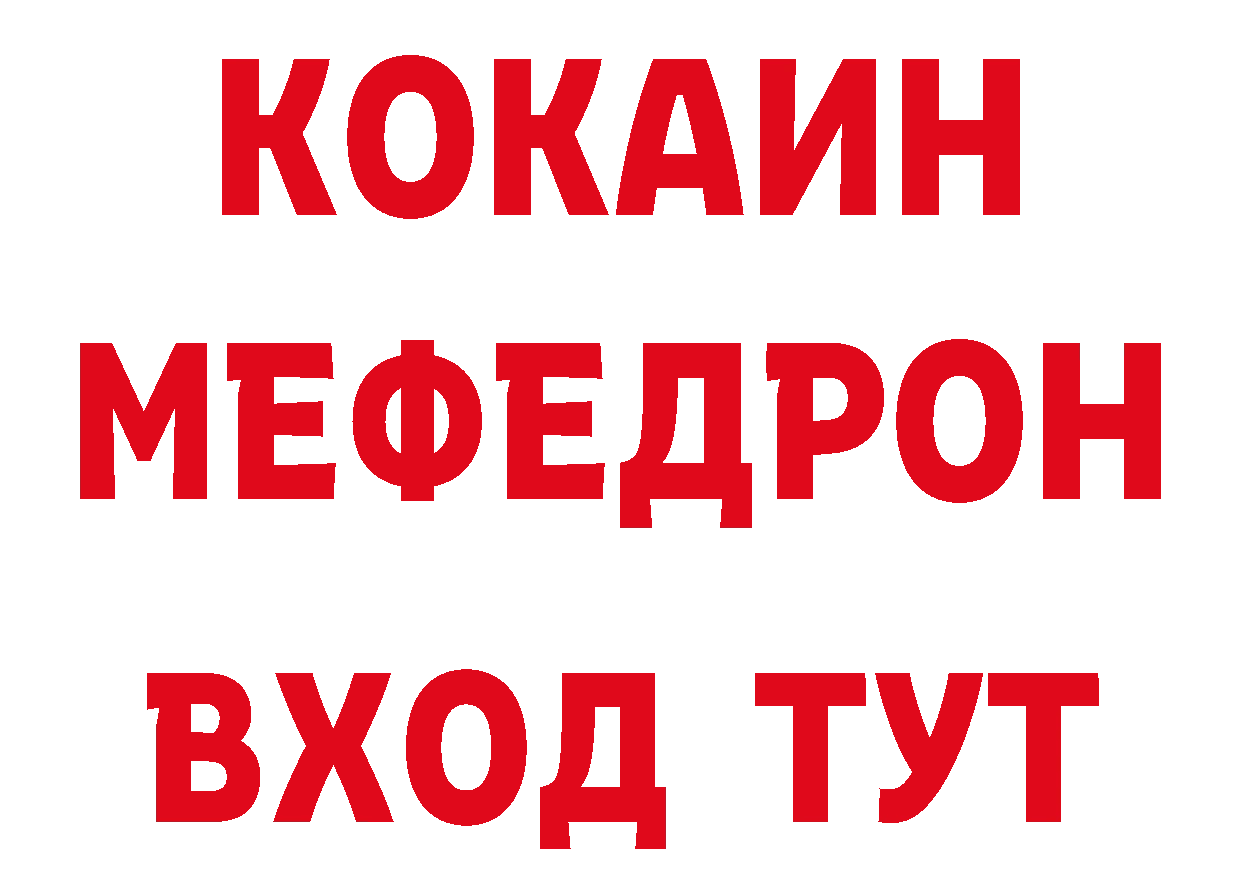 КОКАИН
МЕФЕДРОН
ВХОД ТУТ